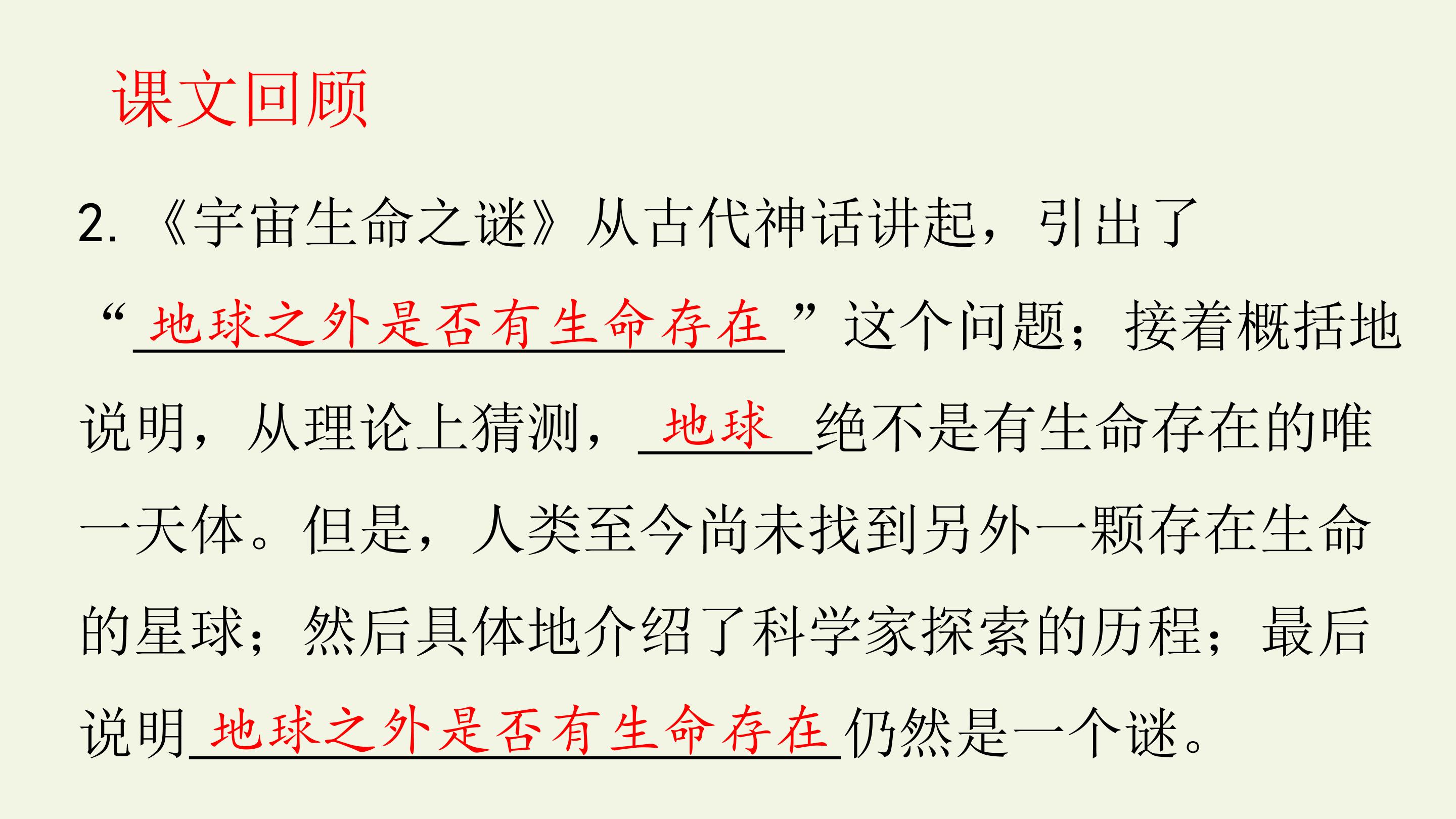 课文回顾

2.《宇宙生命之谜》从古代神话讲起，引出了“地球之外是否有生命存在”这个问题；接着概括地说明，从理论上猜测，地球绝不是有生命存在的唯一天体。但是，人类至今尚未找到另外一颗存在生命的星球；然后具体地介绍了科学家探索的历程；最后说明地球之外是否有生命存在仍然是一个谜。